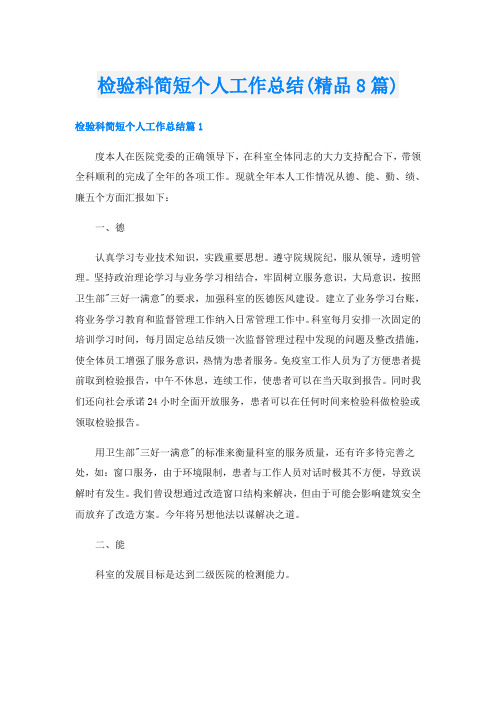 检验科简短个人工作总结(精品8篇)

检验科简短个人工作总结篇1

度本人在医院党委的正确领导下，在科室全体同志的大力支持配合下，带领全科顺利的完成了全年的各项工作。现就全年本人工作情况从德、能、勤、绩、廉五个方面汇报如下：

一、德

认真学习专业技术知识，实践重要思想。遵守院规院纪，服从领导，透明管理。坚持政治理论学习与业务学习相结合，牢固树立服务意识，大局意识，按照卫生部"三好一满意"的要求，加强科室的医德医风建设。建立了业务学习台账，将业务学习教育和监督管理工作纳入日常管理工作中。科室每月安排一次固定的培训学习时间，每月固定总结反馈一次监督管理过程中发现的问题及整改措施，使全体员工增强了服务意识，热情为患者服务。免疫室工作人员为了方便患者提前取到检验报告，中午不休息，连续工作，使患者可以在当天取到报告。同时我们还向社会承诺24小时全面开放服务，患者可以在任何时间来检验科做检验或领取检验报告。

用卫生部"三好一满意"的标准来衡量科室的服务质量，还有许多待完善之处，如：窗口服务，由于环境限制，患者与工作人员对话时极其不方便，导致误解时有发生。我们曾设想通过改造窗口结构来解决，但由于可能会影响建筑安全而放弃了改造方案。今年将另想他法以谋解决之道。

二、能

科室的发展目标是达到二级医院的检测能力。